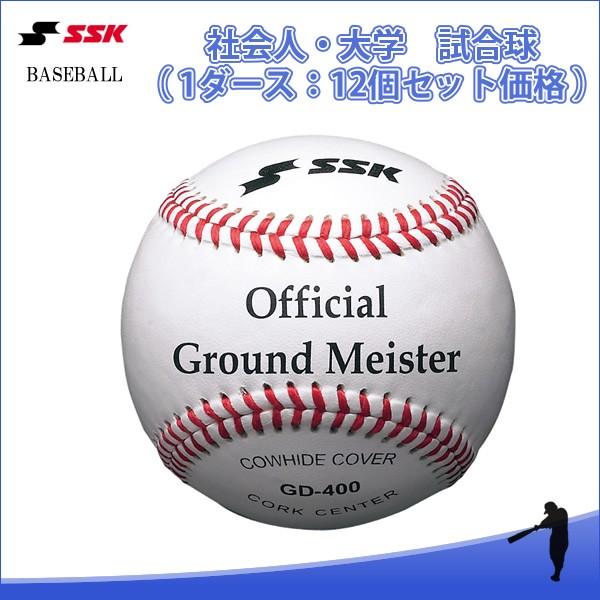 SSK
BASEBALL

社会人・大学　試合球
（1ダース：12個セット価格）

SSK

Official
Ground Meister

COWHIDE COVER
GD-400
CORK CENTER